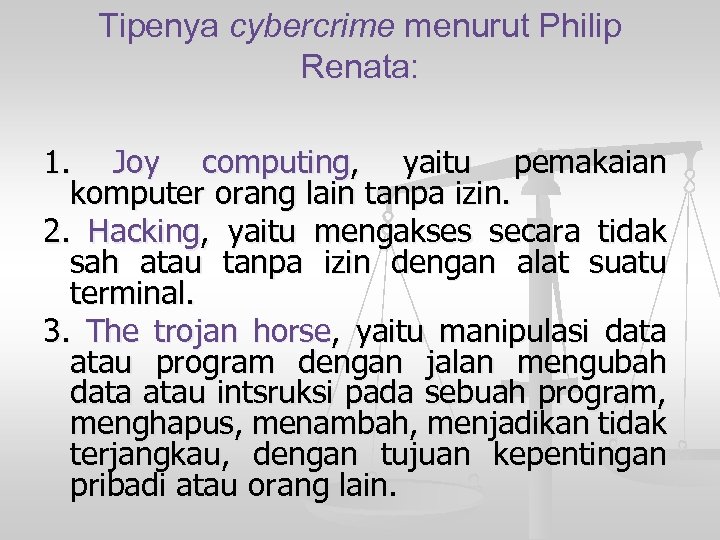 Tipenya cybercrime menurut Philip Renata:

1. Joy computing, yaitu pemakaian komputer orang lain tanpa izin.

2. Hacking, yaitu mengakses secara tidak sah atau tanpa izin dengan alat suatu terminal.

3. The trojan horse, yaitu manipulasi data atau program dengan jalan mengubah data atau intsruksi pada sebuah program, menghapus, menambah, menjadikan tidak terjangkau, dengan tujuan kepentingan pribadi atau orang lain.